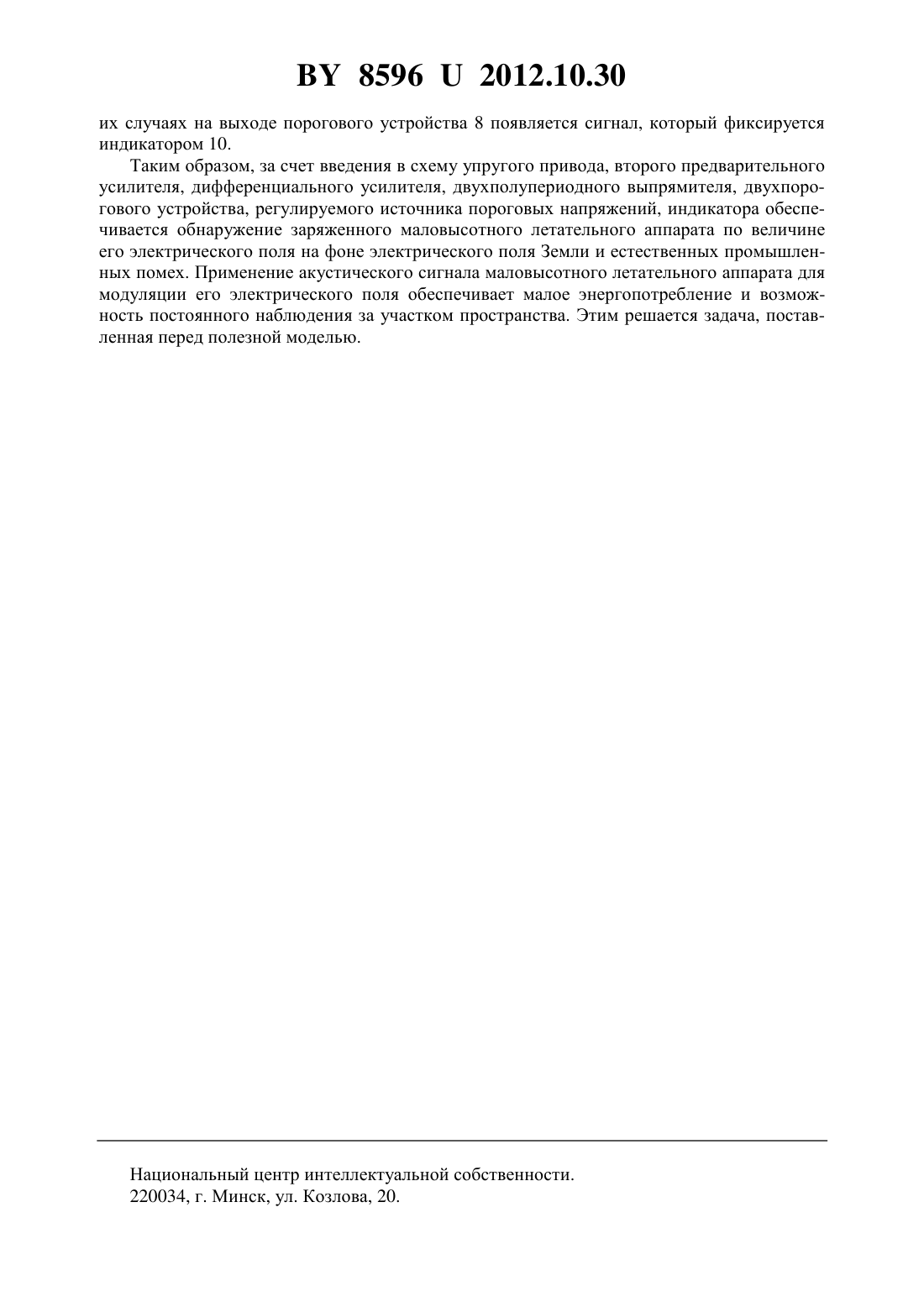 BY 8596 U 2012.10.30

их случаях на выходе порогового устройства 8 появляется сигнал, который фиксируется индикатором 10.

Таким образом, за счет введения в схему упругого привода, второго предварительного усилителя, дифференциального усилителя, двухполупериодного выпрямителя, двухпорогового устройства, регулируемого источника пороговых напряжений, индикатора обеспечивается обнаружение заряженного маловысотного летательного аппарата по величине его электрического поля на фоне электрического поля Земли и естественных промышленных помех. Применение акустического сигнала маловысотного летательного аппарата для модуляции его электрического поля обеспечивает малое энергопотребление и возможность постоянного наблюдения за участком пространства. Этим решается задача, поставленная перед полезной моделью.

Национальный центр интеллектуальной собственности.
220034, г. Минск, ул. Козлова, 20.